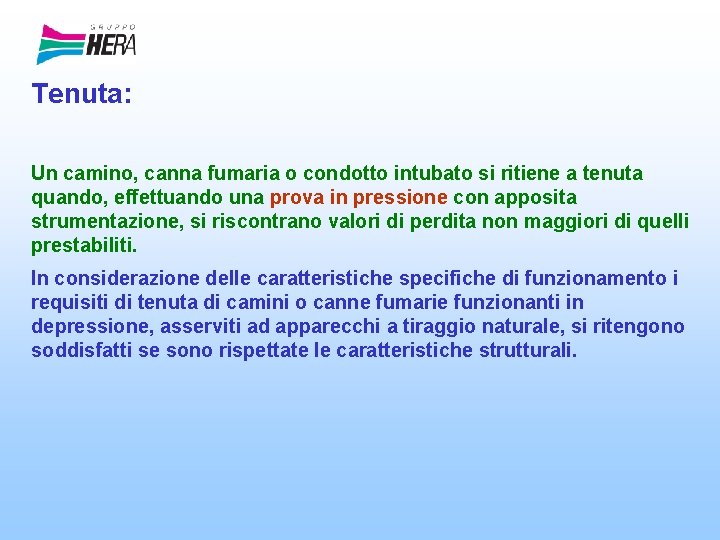 GRUPPO HERA

Tenuta:

Un camino, canna fumaria o condotto intubato si ritiene a tenuta quando, effettuando una prova in pressione con apposita strumentazione, si riscontrano valori di perdita non maggiori di quelli prestabiliti.

In considerazione delle caratteristiche specifiche di funzionamento i requisiti di tenuta di camini o canne fumarie funzionanti in depressione, asserviti ad apparecchi a tiraggio naturale, si ritengono soddisfatti se sono rispettate le caratteristiche strutturali.